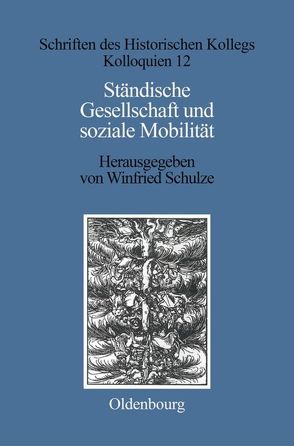 Schriften des Historischen Kollegs
Kolloquien 12

Ständische Gesellschaft und soziale Mobilität

Herausgegeben von Winfried Schulze

Oldenbourg